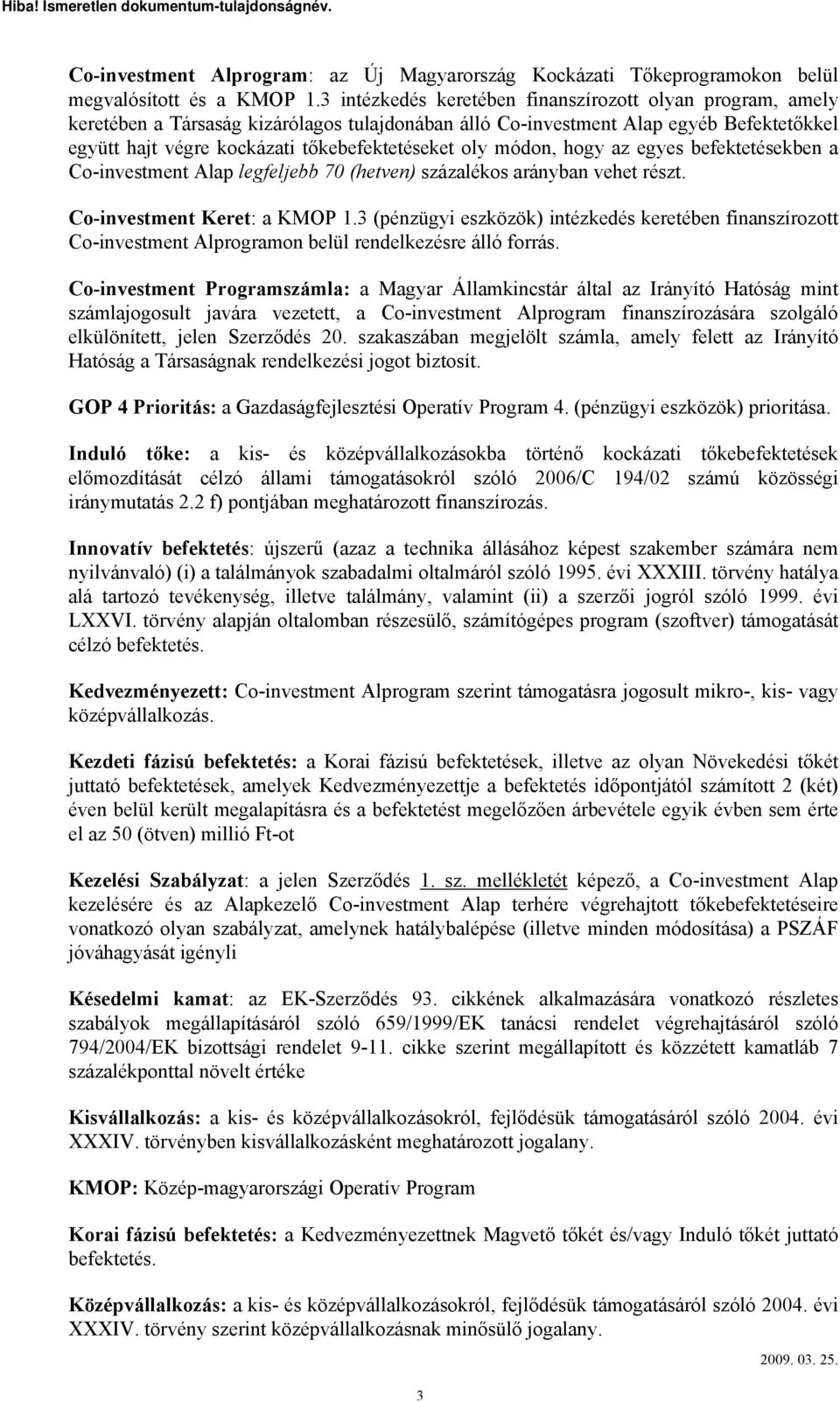 Hiba! Ismeretlen dokumentum-tulajdonságnév.

Co-investment Alprogram: az Új Magyarország Kockázati Tőkeprogramokon belül megvalósított és a KMOP 1.3 intézkedés keretében finanszírozott olyan program, amely keretében a Társaság kizárólagos tulajdonában álló Co-investment Alap egyéb Befektetőkkel együtt hajt végre kockázati tőkebefektetéseket oly módon, hogy az egyes befektetésekben a Co-investment Alap legfeljebb 70 (hetven) százalékos arányban vehet részt.

Co-investment Keret: a KMOP 1.3 (pénzügyi eszközök) intézkedés keretében finanszírozott Co-investment Alprogramon belül rendelkezésre álló forrás.

Co-investment Programszámla: a Magyar Államkincstár által az Irányító Hatóság mint számlajogosult javára vezetett, a Co-investment Alprogram finanszírozására szolgáló elkülönített, jelen Szerződés 20. szakaszában megjelölt számla, amely felett az Irányító Hatóság a Társaságnak rendelkezési jogot biztosít.

GOP 4 Prioritás: a Gazdaságfejlesztési Operatív Program 4. (pénzügyi eszközök) prioritása.

Induló tőke: a kis- és középvállalkozásokba történő kockázati tőkebefektetések előmozdítását célzó állami támogatásokról szóló 2006/C 194/02 számú közösségi iránymutatás 2.2 f) pontjában meghatározott finanszírozás.

Innovatív befektetés: újszerű (azaz a technika állásához képest szakember számára nem nyilvánvaló) (i) a találmányok szabadalmi oltalmáról szóló 1995. évi XXXIII. törvény hatálya alá tartozó tevékenység, illetve találmány, valamint (ii) a szerzői jogról szóló 1999. évi LXXVI. törvény alapján oltalomban részesülő, számítógépes program (szoftver) támogatását célzó befektetés.

Kedvezményezett: Co-investment Alprogram szerint támogatásra jogosult mikro-, kis- vagy középvállalkozás.

Kezdeti fázisú befektetés: a Korai fázisú befektetések, illetve az olyan Növekedési tőkét juttató befektetések, amelyek Kedvezményezettje a befektetés időpontjától számított 2 (két) éven belül került megalapításra és a befektetést megelőzően árbevétele egyik évben sem érte el az 50 (ötven) millió Ft-ot

Kezelési Szabályzat: a jelen Szerződés 1. sz. mellékletét képező, a Co-investment Alap kezelésére és az Alapkezelő Co-investment Alap terhére végrehajtott tőkebefektetéseire vonatkozó olyan szabályzat, amelynek hatálybalépése (illetve minden módosítása) a PSZÁF jóváhagyását igényli

Késedelmi kamat: az EK-Szerződés 93. cikkének alkalmazására vonatkozó részletes szabályok megállapításáról szóló 659/1999/EK tanácsi rendelet végrehajtásáról szóló 794/2004/EK bizottsági rendelet 9-11. cikke szerint megállapított és közzétett kamatláb 7 százalékponttal növelt értéke

Kisvállalkozás: a kis- és középvállalkozásokról, fejlődésük támogatásáról szóló 2004. évi XXXIV. törvényben kisvállalkozásként meghatározott jogalany.

KMOP: Közép-magyarországi Operatív Program

Korai fázisú befektetés: a Kedvezményezettnek Magvető tőkét és/vagy Induló tőkét juttató befektetés.

Középvállalkozás: a kis- és középvállalkozásokról, fejlődésük támogatásáról szóló 2004. évi XXXIV. törvény szerint középvállalkozásnak minősülő jogalany.

2009. 03. 25.

3